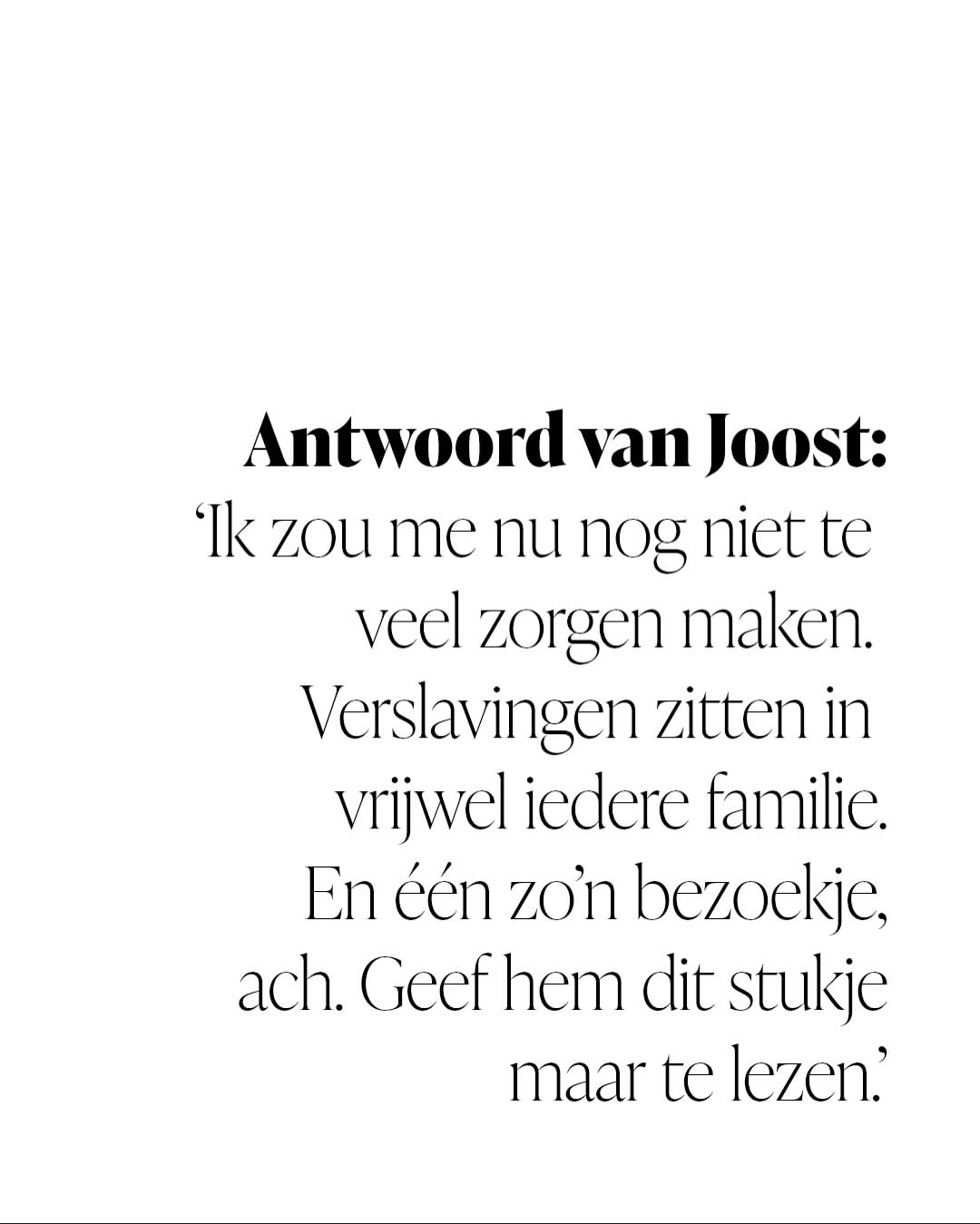 Antwoord van Joost:
‘Ik zou me nu nog niet te veel zorgen maken. Verslavingen zitten in vrijwel iedere familie. En één zo’n bezoekje, ach. Geef hem dit stukje maar te lezen.’